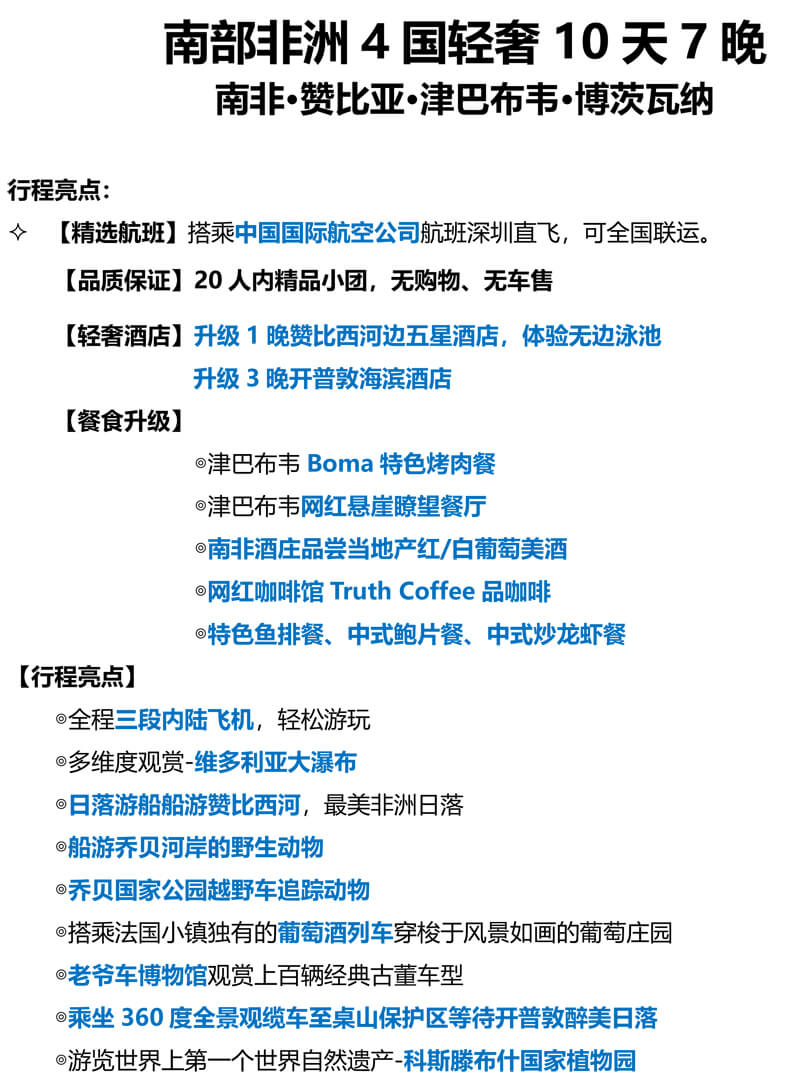 南部非洲 4 国轻奢 10 天 7 晚
南非•赞比亚•津巴布韦•博茨瓦纳

行程亮点：

✧ 【精选航班】搭乘中国国际航空公司航班深圳直飞，可全国联运。

【品质保证】20 人内精品小团，无购物、无车售

【轻奢酒店】升级 1 晚赞比西河边五星酒店，体验无边泳池
升级 3 晚开普敦海滨酒店

【餐食升级】

◎津巴布韦 Boma 特色烤肉餐

◎津巴布韦网红悬崖瞭望餐厅

◎南非酒庄品尝当地产红/白葡萄美酒

◎网红咖啡馆 Truth Coffee 品咖啡

◎特色鱼排餐、中式鲍片餐、中式炒龙虾餐

【行程亮点】

◎全程三段内陆飞机，轻松游玩

◎多维度观赏-维多利亚大瀑布

◎日落游船船游赞比西河，最美非洲日落

◎船游乔贝河岸的野生动物

◎乔贝国家公园越野车追踪动物

◎搭乘法国小镇独有的葡萄酒列车穿梭于风景如画的葡萄庄园

◎老爷车博物馆观赏上百辆经典古董车型

◎乘坐 360 度全景观缆车至桌山保护区等待开普敦醉美日落

◎游览世界上第一个世界自然遗产-科斯滕布什国家植物园